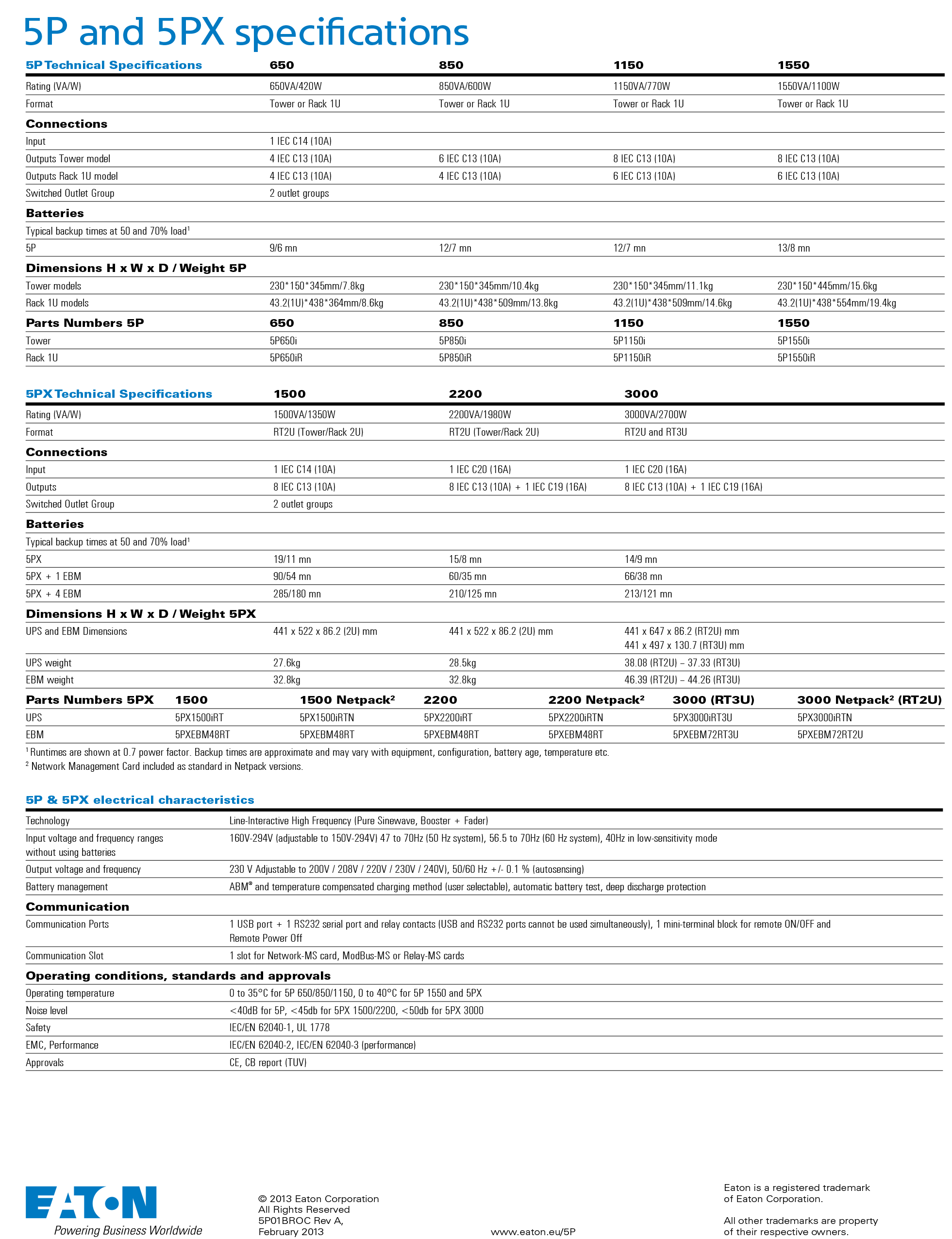 5P and 5PX specifications

| 5P Technical Specifications | 650 | 850 | 1150 | 1550 |
|---|---|---|---|---|
| Rating (VA/W) | 650VA/420W | 850VA/600W | 1150VA/770W | 1550VA/1100W |
| Format | Tower or Rack 1U | Tower or Rack 1U | Tower or Rack 1U | Tower or Rack 1U |
| **Connections** | | | | |
| Input | 1 IEC C14 (10A) | | | |
| Outputs Tower model | 4 IEC C13 (10A) | 6 IEC C13 (10A) | 8 IEC C13 (10A) | 8 IEC C13 (10A) |
| Outputs Rack 1U model | 4 IEC C13 (10A) | 4 IEC C13 (10A) | 6 IEC C13 (10A) | 6 IEC C13 (10A) |
| Switched Outlet Group | 2 outlet groups | | | |
| **Batteries** | | | | |
| Typical backup times at 50 and 70% load$^1$ | | | | |
| 5P | 9/6 mn | 12/7 mn | 12/7 mn | 13/8 mn |
| **Dimensions H x W x D / Weight 5P** | | | | |
| Tower models | 230\*150\*345mm/7.8kg | 230\*150\*345mm/10.4kg | 230\*150\*345mm/11.1kg | 230\*150\*445mm/15.6kg |
| Rack 1U models | 43.2(1U)\*438\*364mm/8.6kg | 43.2(1U)\*438\*509mm/13.8kg | 43.2(1U)\*438\*509mm/14.6kg | 43.2(1U)\*438\*554mm/19.4kg |
| **Parts Numbers 5P** | **650** | **850** | **1150** | **1550** |
| Tower | 5P650i | 5P850i | 5P1150i | 5P1550i |
| Rack 1U | 5P650iR | 5P850iR | 5P1150iR | 5P1550iR |

| 5PX Technical Specifications | 1500 | 2200 | 3000 |
|---|---|---|---|
| Rating (VA/W) | 1500VA/1350W | 2200VA/1980W | 3000VA/2700W |
| Format | RT2U (Tower/Rack 2U) | RT2U (Tower/Rack 2U) | RT2U and RT3U |
| **Connections** | | | |
| Input | 1 IEC C14 (10A) | 1 IEC C20 (16A) | 1 IEC C20 (16A) |
| Outputs | 8 IEC C13 (10A) | 8 IEC C13 (10A) + 1 IEC C19 (16A) | 8 IEC C13 (10A) + 1 IEC C19 (16A) |
| Switched Outlet Group | 2 outlet groups | | |
| **Batteries** | | | |
| Typical backup times at 50 and 70% load$^1$ | | | |
| 5PX | 19/11 mn | 15/8 mn | 14/9 mn |
| 5PX + 1 EBM | 90/54 mn | 60/35 mn | 66/38 mn |
| 5PX + 4 EBM | 285/180 mn | 210/125 mn | 213/121 mn |
| **Dimensions H x W x D / Weight 5PX** | | | |
| UPS and EBM Dimensions | 441 x 522 x 86.2 (2U) mm | 441 x 522 x 86.2 (2U) mm | 441 x 647 x 86.2 (RT2U) mm 441 x 497 x 130.7 (RT3U) mm |
| UPS weight | 27.6kg | 28.5kg | 38.08 (RT2U) – 37.33 (RT3U) |
| EBM weight | 32.8kg | 32.8kg | 46.39 (RT2U) – 44.26 (RT3U) |

| Parts Numbers 5PX | 1500 | 1500 Netpack$^2$ | 2200 | 2200 Netpack$^2$ | 3000 (RT3U) | 3000 Netpack$^2$ (RT2U) |
|---|---|---|---|---|---|---|
| UPS | 5PX1500iRT | 5PX1500iRTN | 5PX2200iRT | 5PX2200iRTN | 5PX3000iRT3U | 5PX3000iRTN |
| EBM | 5PXEBM48RT | 5PXEBM48RT | 5PXEBM48RT | 5PXEBM48RT | 5PXEBM72RT3U | 5PXEBM72RT2U |

$^1$ Runtimes are shown at 0.7 power factor. Backup times are approximate and may vary with equipment, configuration, battery age, temperature etc.
$^2$ Network Management Card included as standard in Netpack versions.

| 5P & 5PX electrical characteristics | |
|---|---|
| Technology | Line-Interactive High Frequency (Pure Sinewave, Booster + Fader) |
| Input voltage and frequency ranges without using batteries | 160V-294V (adjustable to 150V-294V) 47 to 70Hz (50 Hz system), 56.5 to 70Hz (60 Hz system), 40Hz in low-sensitivity mode |
| Output voltage and frequency | 230 V Adjustable to 200V / 208V / 220V / 230V / 240V), 50/60 Hz +/- 0.1 % (autosensing) |
| Battery management | ABM® and temperature compensated charging method (user selectable), automatic battery test, deep discharge protection |
| **Communication** | |
| Communication Ports | 1 USB port + 1 RS232 serial port and relay contacts (USB and RS232 ports cannot be used simultaneously), 1 mini-terminal block for remote ON/OFF and Remote Power Off |
| Communication Slot | 1 slot for Network-MS card, ModBus-MS or Relay-MS cards |
| **Operating conditions, standards and approvals** | |
| Operating temperature | 0 to 35°C for 5P 650/850/1150, 0 to 40°C for 5P 1550 and 5PX |
| Noise level | <40dB for 5P, <45db for 5PX 1500/2200, <50db for 5PX 3000 |
| Safety | IEC/EN 62040-1, UL 1778 |
| EMC, Performance | IEC/EN 62040-2, IEC/EN 62040-3 (performance) |
| Approvals | CE, CB report (TUV) |

EATON
Powering Business Worldwide

© 2013 Eaton Corporation
All Rights Reserved
5P01BROC Rev A,
February 2013

www.eaton.eu/5P

Eaton is a registered trademark of Eaton Corporation.

All other trademarks are property of their respective owners.